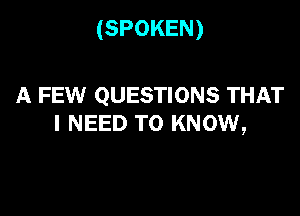 (SPOKEN)

A FEW QUESTIONS THAT I NEED TO KNOW,